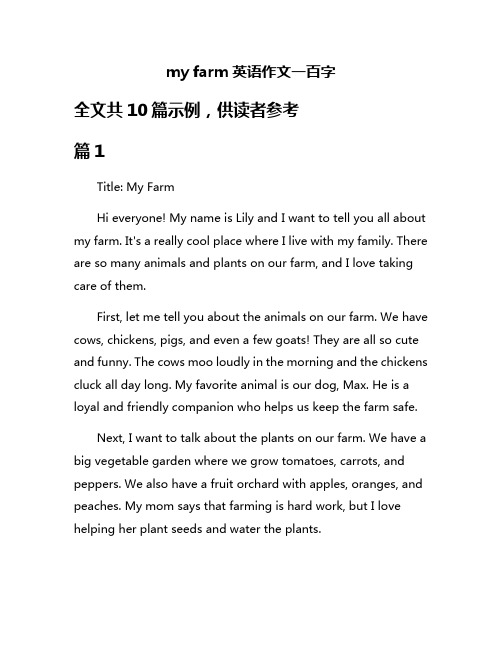 my farm 英语作文一百字

全文共 10 篇示例，供读者参考

篇 1

Title: My Farm

Hi everyone! My name is Lily and I want to tell you all about my farm. It's a really cool place where I live with my family. There are so many animals and plants on our farm, and I love taking care of them.

First, let me tell you about the animals on our farm. We have cows, chickens, pigs, and even a few goats! They are all so cute and funny. The cows moo loudly in the morning and the chickens cluck all day long. My favorite animal is our dog, Max. He is a loyal and friendly companion who helps us keep the farm safe.

Next, I want to talk about the plants on our farm. We have a big vegetable garden where we grow tomatoes, carrots, and peppers. We also have a fruit orchard with apples, oranges, and peaches. My mom says that farming is hard work, but I love helping her plant seeds and water the plants.